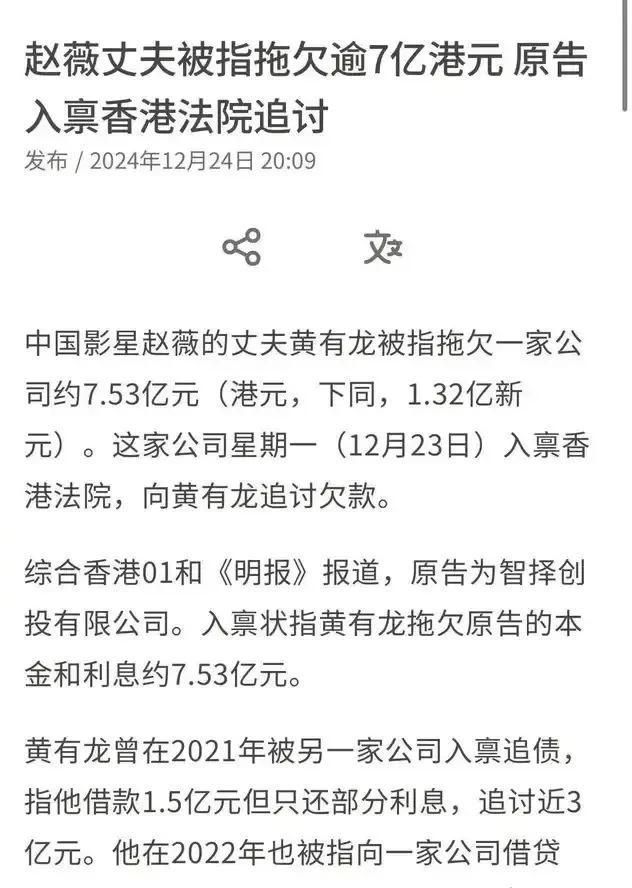 赵薇丈夫被指拖欠逾7亿港元 原告入禀香港法院追讨

发布 / 2024年12月24日 20:09

中国影星赵薇的丈夫黄有龙被指拖欠一家公司约7.53亿元（港元，下同，1.32亿新元）。这家公司星期一（12月23日）入禀香港法院，向黄有龙追讨欠款。

综合香港01和《明报》报道，原告为智择创投有限公司。入禀状指黄有龙拖欠原告的本金和利息约7.53亿元。

黄有龙曾在2021年被另一家公司入禀追债，指他借款1.5亿元但只还部分利息，追讨近3亿元。他在2022年也被指向一家公司借贷